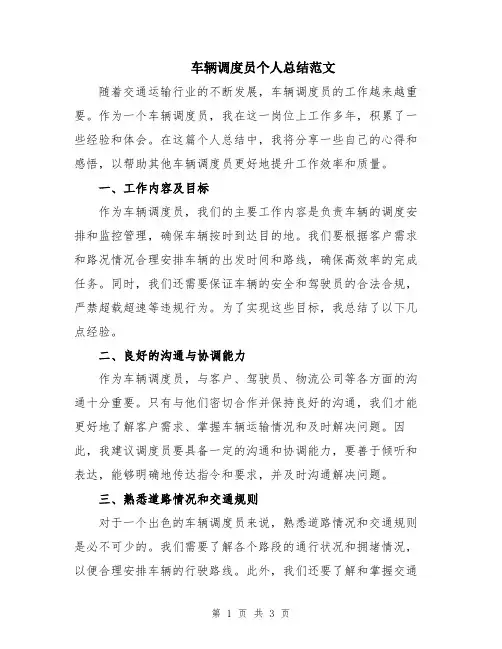 车辆调度员个人总结范文

随着交通运输行业的不断发展，车辆调度员的工作越来越重要。作为一个车辆调度员，我在这一岗位上工作多年，积累了一些经验和体会。在这篇个人总结中，我将分享一些自己的心得和感悟，以帮助其他车辆调度员更好地提升工作效率和质量。

一、工作内容及目标

作为车辆调度员，我们的主要工作内容是负责车辆的调度安排和监控管理，确保车辆按时到达目的地。我们要根据客户需求和路况情况合理安排车辆的出发时间和路线，确保高效率的完成任务。同时，我们还需要保证车辆的安全和驾驶员的合法合规，严禁超载超速等违规行为。为了实现这些目标，我总结了以下几点经验。

二、良好的沟通与协调能力

作为车辆调度员，与客户、驾驶员、物流公司等各方面的沟通十分重要。只有与他们密切合作并保持良好的沟通，我们才能更好地了解客户需求、掌握车辆运输情况和及时解决问题。因此，我建议调度员要具备一定的沟通和协调能力，要善于倾听和表达，能够明确地传达指令和要求，并及时沟通解决问题。

三、熟悉道路情况和交通规则

对于一个出色的车辆调度员来说，熟悉道路情况和交通规则是必不可少的。我们需要了解各个路段的通行状况和拥堵情况，以便合理安排车辆的行驶路线。此外，我们还要了解和掌握交通

第 1 页 共 3 页